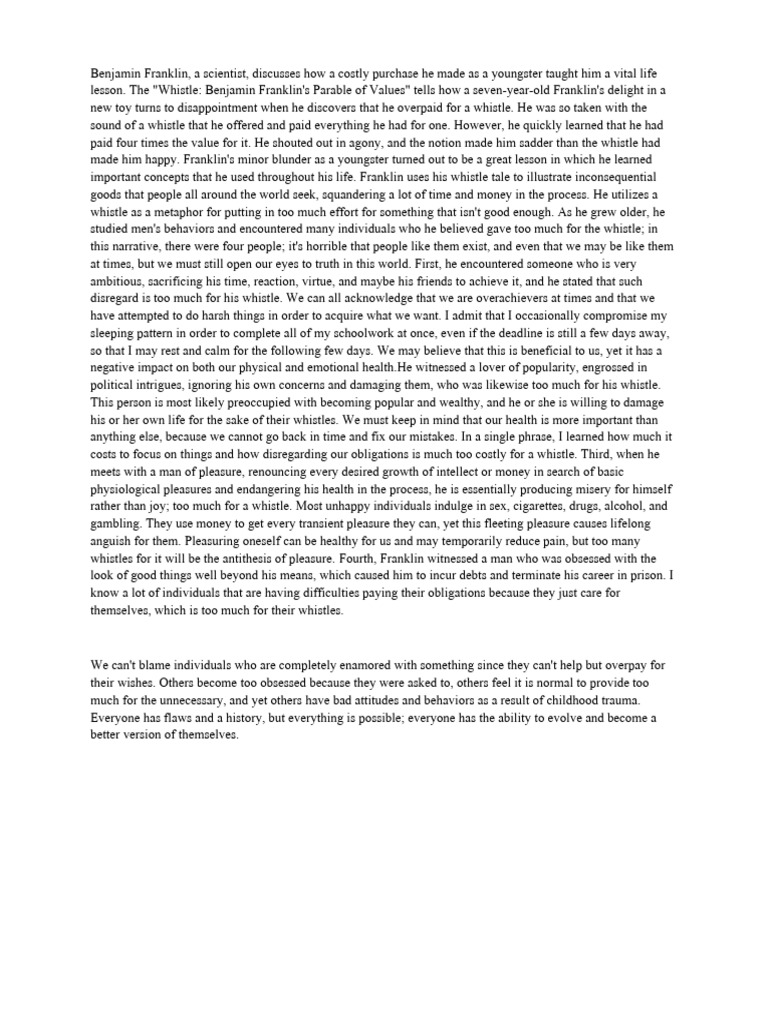 Benjamin Franklin, a scientist, discusses how a costly purchase he made as a youngster taught him a vital life lesson. The "Whistle: Benjamin Franklin's Parable of Values" tells how a seven-year-old Franklin's delight in a new toy turns to disappointment when he discovers that he overpaid for a whistle. He was so taken with the sound of a whistle that he offered and paid everything he had for one. However, he quickly learned that he had paid four times the value for it. He shouted out in agony, and the notion made him sadder than the whistle had made him happy. Franklin's minor blunder as a youngster turned out to be a great lesson in which he learned important concepts that he used throughout his life. Franklin uses his whistle tale to illustrate inconsequential goods that people all around the world seek, squandering a lot of time and money in the process. He utilizes a whistle as a metaphor for putting in too much effort for something that isn't good enough. As he grew older, he studied men's behaviors and encountered many individuals who he believed gave too much for the whistle; in this narrative, there were four people; it's horrible that people like them exist, and even that we may be like them at times, but we must still open our eyes to truth in this world. First, he encountered someone who is very ambitious, sacrificing his time, reaction, virtue, and maybe his friends to achieve it, and he stated that such disregard is too much for his whistle. We can all acknowledge that we are overachievers at times and that we have attempted to do harsh things in order to acquire what we want. I admit that I occasionally compromise my sleeping pattern in order to complete all of my schoolwork at once, even if the deadline is still a few days away, so that I may rest and calm for the following few days. We may believe that this is beneficial to us, yet it has a negative impact on both our physical and emotional health.He witnessed a lover of popularity, engrossed in political intrigues, ignoring his own concerns and damaging them, who was likewise too much for his whistle. This person is most likely preoccupied with becoming popular and wealthy, and he or she is willing to damage his or her own life for the sake of their whistles. We must keep in mind that our health is more important than anything else, because we cannot go back in time and fix our mistakes. In a single phrase, I learned how much it costs to focus on things and how disregarding our obligations is much too costly for a whistle. Third, when he meets with a man of pleasure, renouncing every desired growth of intellect or money in search of basic physiological pleasures and endangering his health in the process, he is essentially producing misery for himself rather than joy; too much for a whistle. Most unhappy individuals indulge in sex, cigarettes, drugs, alcohol, and gambling. They use money to get every transient pleasure they can, yet this fleeting pleasure causes lifelong anguish for them. Pleasuring oneself can be healthy for us and may temporarily reduce pain, but too many whistles for it will be the antithesis of pleasure. Fourth, Franklin witnessed a man who was obsessed with the look of good things well beyond his means, which caused him to incur debts and terminate his career in prison. I know a lot of individuals that are having difficulties paying their obligations because they just care for themselves, which is too much for their whistles.

We can't blame individuals who are completely enamored with something since they can't help but overpay for their wishes. Others become too obsessed because they were asked to, others feel it is normal to provide too much for the unnecessary, and yet others have bad attitudes and behaviors as a result of childhood trauma. Everyone has flaws and a history, but everything is possible; everyone has the ability to evolve and become a better version of themselves.